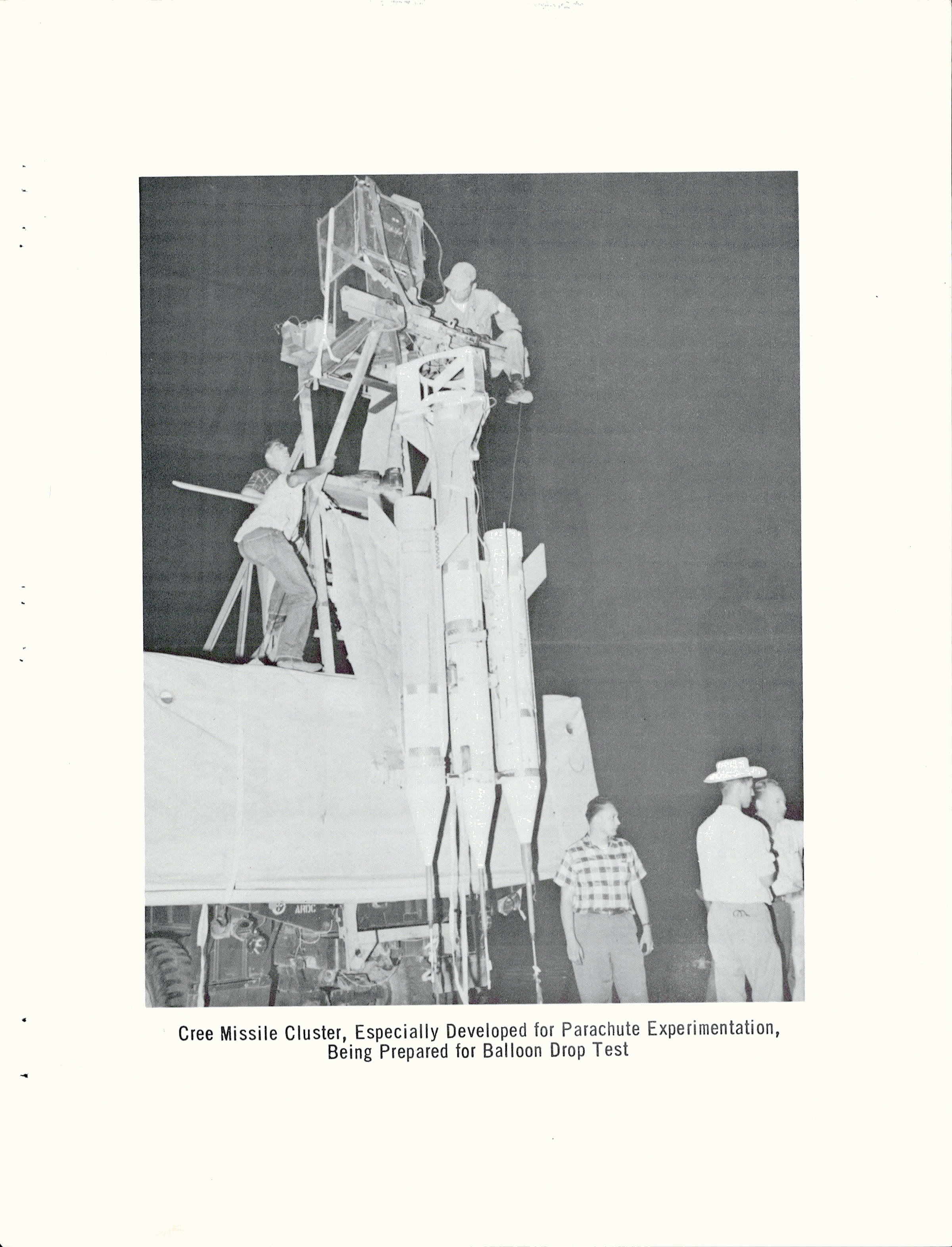 ARDC

Cree Missile Cluster, Especially Developed for Parachute Experimentation, Being Prepared for Balloon Drop Test